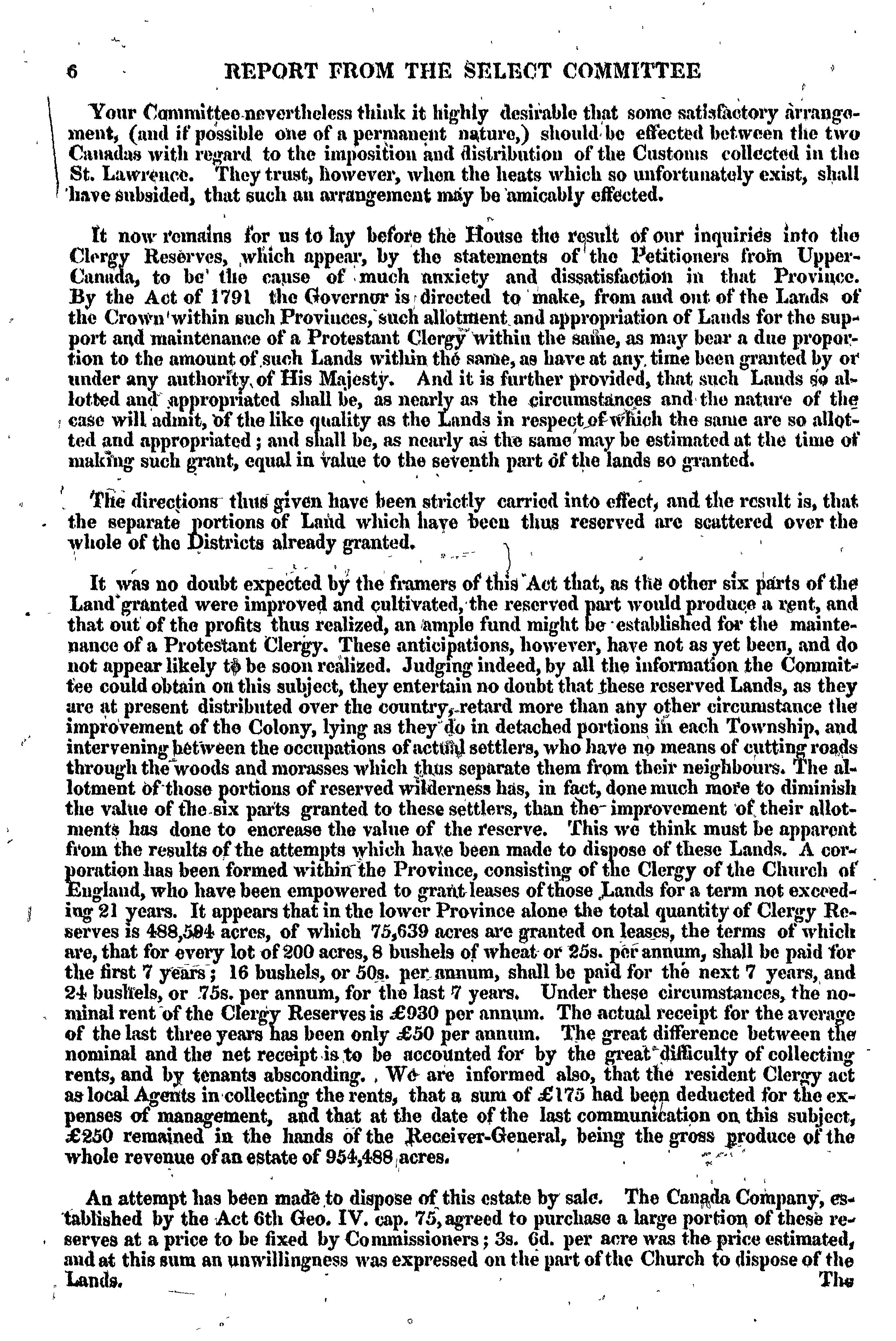 6 REPORT FROM THE SELECT COMMITTEE

Your Committee nevertheless think it highly desirable that some satisfactory arrangement, (and if possible one of a permanent nature,) should be effected between the two Canadas with regard to the imposition and distribution of the Customs collected in the St. Lawrence. They trust, however, when the heats which so unfortunately exist, shall have subsided, that such an arrangement may be amicably effected.

It now remains for us to lay before the House the result of our inquiries into the Clergy Reserves, which appear, by the statements of the Petitioners from Upper-Canada, to be the cause of much anxiety and dissatisfaction in that Province. By the Act of 1791 the Governor is directed to make, from and out of the Lands of the Crown within such Provinces, such allotment and appropriation of Lands for the support and maintenance of a Protestant Clergy within the same, as may bear a due proportion to the amount of such Lands within the same, as have at any time been granted by or under any authority of His Majesty. And it is further provided, that such Lands so allotted and appropriated shall be, as nearly as the circumstances and the nature of the case will admit, of the like quality as the Lands in respect of which the same are so allotted and appropriated; and shall be, as nearly as the same may be estimated at the time of making such grant, equal in value to the seventh part of the lands so granted.

The directions thus given have been strictly carried into effect, and the result is, that the separate portions of Land which have been thus reserved are scattered over the whole of the Districts already granted.

It was no doubt expected by the framers of this Act that, as the other six parts of the Land granted were improved and cultivated, the reserved part would produce a rent, and that out of the profits thus realized, an ample fund might be established for the maintenance of a Protestant Clergy. These anticipations, however, have not as yet been, and do not appear likely to be soon realized. Judging indeed, by all the information the Committee could obtain on this subject, they entertain no doubt that these reserved Lands, as they are at present distributed over the country, retard more than any other circumstance the improvement of the Colony, lying as they do in detached portions in each Township, and intervening between the occupations of actual settlers, who have no means of cutting roads through the woods and morasses which thus separate them from their neighbours. The allotment of those portions of reserved wilderness has, in fact, done much more to diminish the value of the six parts granted to these settlers, than the improvement of their allotments has done to encrease the value of the reserve. This we think must be apparent from the results of the attempts which have been made to dispose of these Lands. A corporation has been formed within the Province, consisting of the Clergy of the Church of England, who have been empowered to grant leases of those Lands for a term not exceeding 21 years. It appears that in the lower Province alone the total quantity of Clergy Reserves is 488,594 acres, of which 75,639 acres are granted on leases, the terms of which are, that for every lot of 200 acres, 8 bushels of wheat or 25s. per annum, shall be paid for the first 7 years; 16 bushels, or 50s. per annum, shall be paid for the next 7 years, and 24 bushels, or 75s. per annum, for the last 7 years. Under these circumstances, the nominal rent of the Clergy Reserves is £930 per annum. The actual receipt for the average of the last three years has been only £50 per annum. The great difference between the nominal and the net receipt is to be accounted for by the great difficulty of collecting rents, and by tenants absconding. We are informed also, that the resident Clergy act as local Agents in collecting the rents, that a sum of £175 had been deducted for the expenses of management, and that at the date of the last communication on this subject, £250 remained in the hands of the Receiver-General, being the gross produce of the whole revenue of an estate of 954,488 acres.

An attempt has been made to dispose of this estate by sale. The Canada Company, established by the Act 6th Geo. IV. cap. 75, agreed to purchase a large portion of these reserves at a price to be fixed by Commissioners; 3s. 6d. per acre was the price estimated, and at this sum an unwillingness was expressed on the part of the Church to dispose of the Lands. The